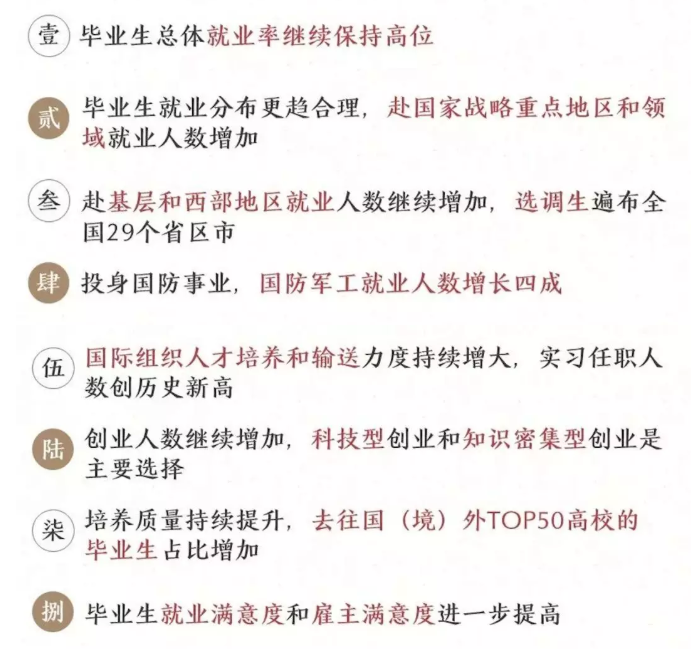 壹 毕业生总体就业率继续保持高位

贰 毕业生就业分布更趋合理，赴国家战略重点地区和领域就业人数增加

叁 赴基层和西部地区就业人数继续增加，选调生遍布全国29个省区市

肆 投身国防事业，国防军工就业人数增长四成

伍 国际组织人才培养和输送力度持续增大，实习任职人数创历史新高

陆 创业人数继续增加，科技型创业和知识密集型创业是主要选择

柒 培养质量持续提升，去往国（境）外TOP50高校的毕业生占比增加

捌 毕业生就业满意度和雇主满意度进一步提高